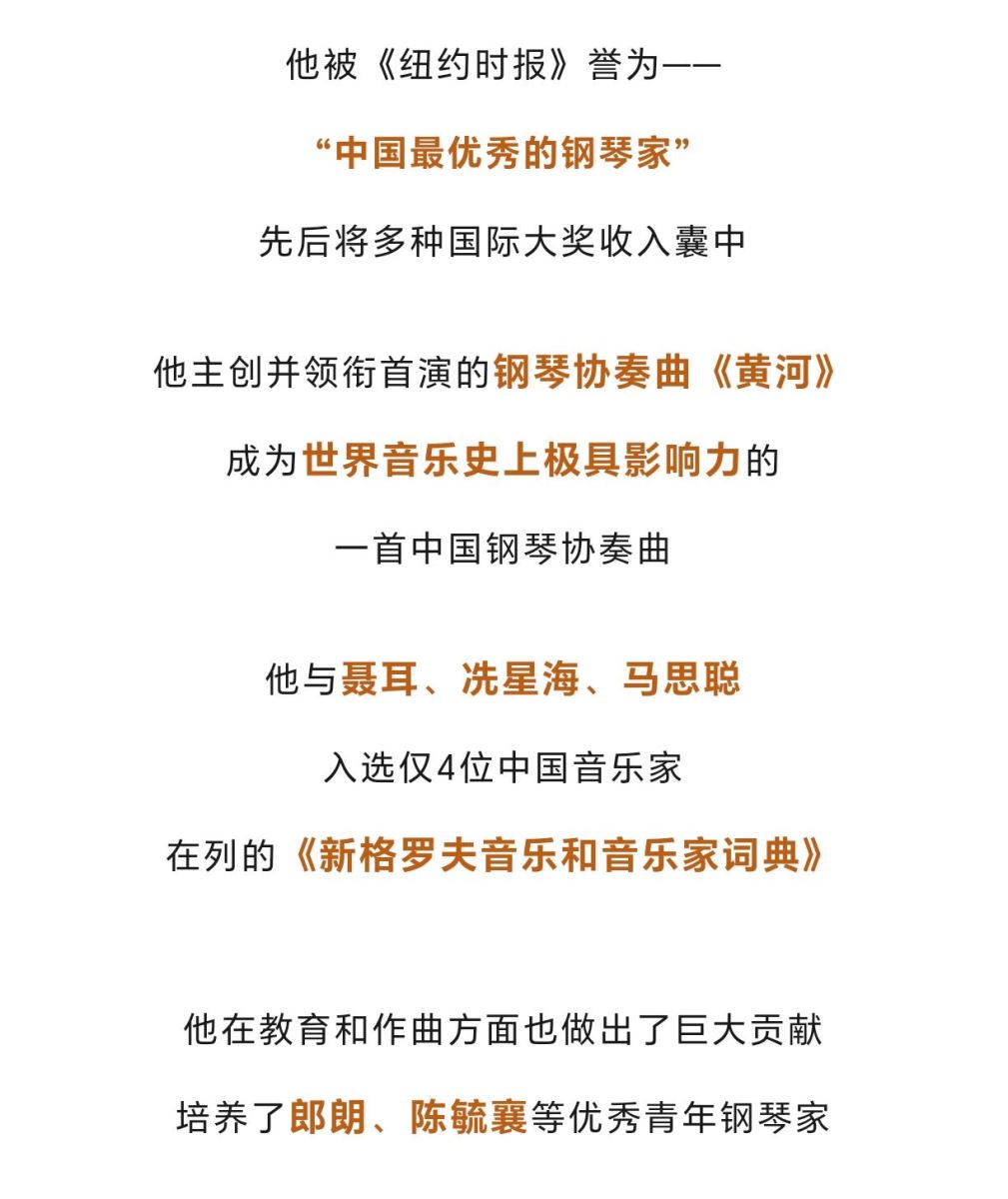 他被《纽约时报》誉为——

“中国最优秀的钢琴家”

先后将多种国际大奖收入囊中

他主创并领衔首演的钢琴协奏曲《黄河》

成为世界音乐史上极具影响力的

一首中国钢琴协奏曲

他与聂耳、冼星海、马思聪

入选仅4位中国音乐家

在列的《新格罗夫音乐和音乐家词典》

他在教育和作曲方面也做出了巨大贡献

培养了郎朗、陈毓襄等优秀青年钢琴家